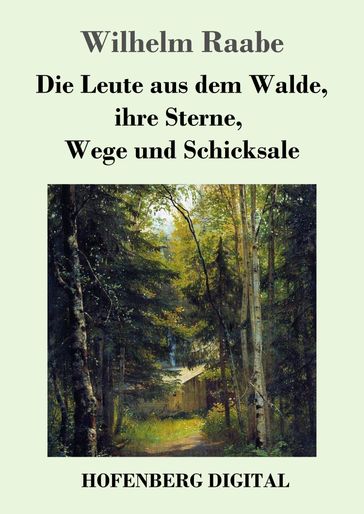 Wilhelm Raabe

Die Leute aus dem Walde, ihre Sterne, Wege und Schicksale

HOFENBERG DIGITAL